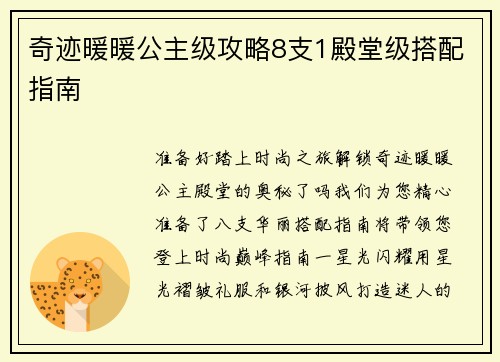 奇迹暖暖公主级攻略8支1殿堂级搭配指南

准备好踏上时尚之旅解锁奇迹暖暖公主殿堂的奥秘了吗我们为您精心准备了八支华丽搭配指南将带领您登上时尚巅峰指南一星光闪耀用星光褶皱礼服和银河披风打造迷人的